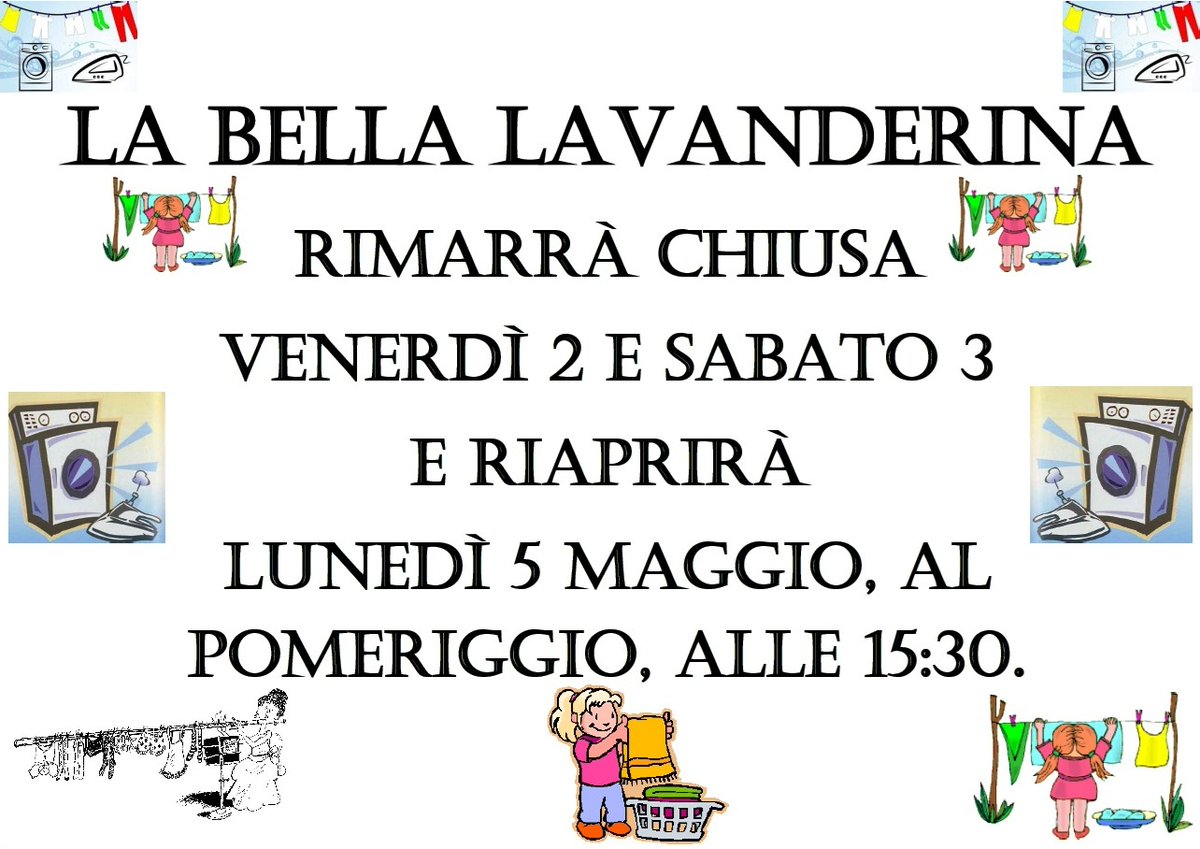 LA BELLA LAVANDERINA

RIMARRÀ CHIUSA

VENERDÌ 2 E SABATO 3

E RIAPRIRÀ

LUNEDÌ 5 MAGGIO, AL POMERIGGIO, ALLE 15:30.